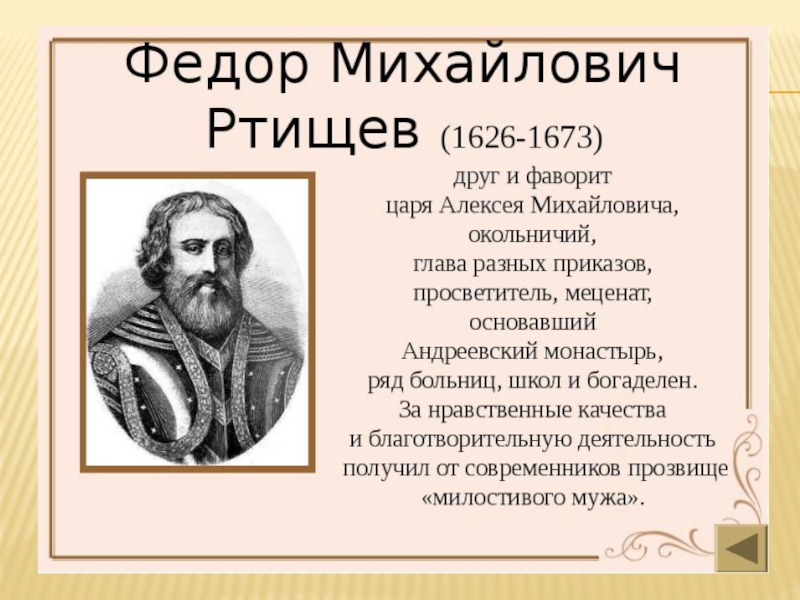 Федор Михайлович Ртищев (1626-1673)

друг и фаворит
царя Алексея Михайловича,
окольничий,
глава разных приказов,
просветитель, меценат,
основавший
Андреевский монастырь,
ряд больниц, школ и богаделен.
За нравственные качества
и благотворительную деятельность
получил от современников прозвище
«милостивого мужа».